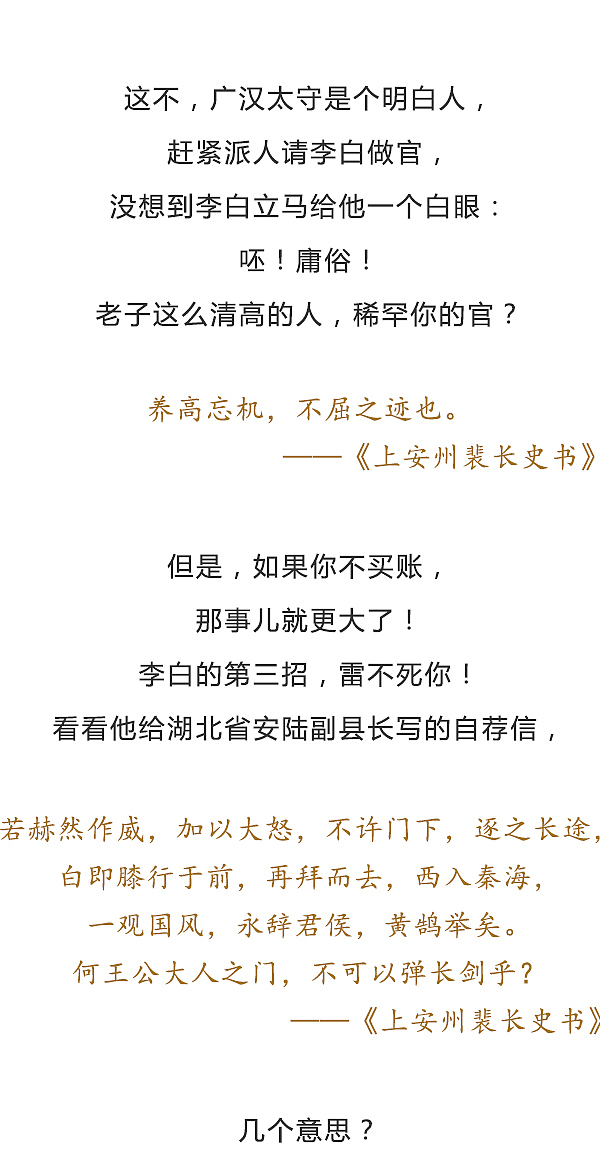 这不，广汉太守是个明白人，
赶紧派人请李白做官，
没想到李白立马给他一个白眼：
呸！庸俗！
老子这么清高的人，稀罕你的官？

养高忘机，不屈之迹也。
——《上安州裴长史书》

但是，如果你不买账，
那事儿就更大了！
李白的第三招，雷不死你！
看看他给湖北省安陆副县长写的自荐信，

若赫然作威，加以大怒，不许门下，逐之长途，
白即膝行于前，再拜而去，西入秦海，
一观国风，永辞君侯，黄鹄举矣。
何王公大人之门，不可以弹长剑乎？
——《上安州裴长史书》

几个意思？